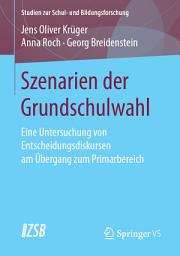 Studien zur Schul- und Bildungsforschung

Jens Oliver Krüger
Anna Roch · Georg Breidenstein

Szenarien der Grundschulwahl

Eine Untersuchung von Entscheidungsdiskursen am Übergang zum Primarbereich

ZSB

Springer VS